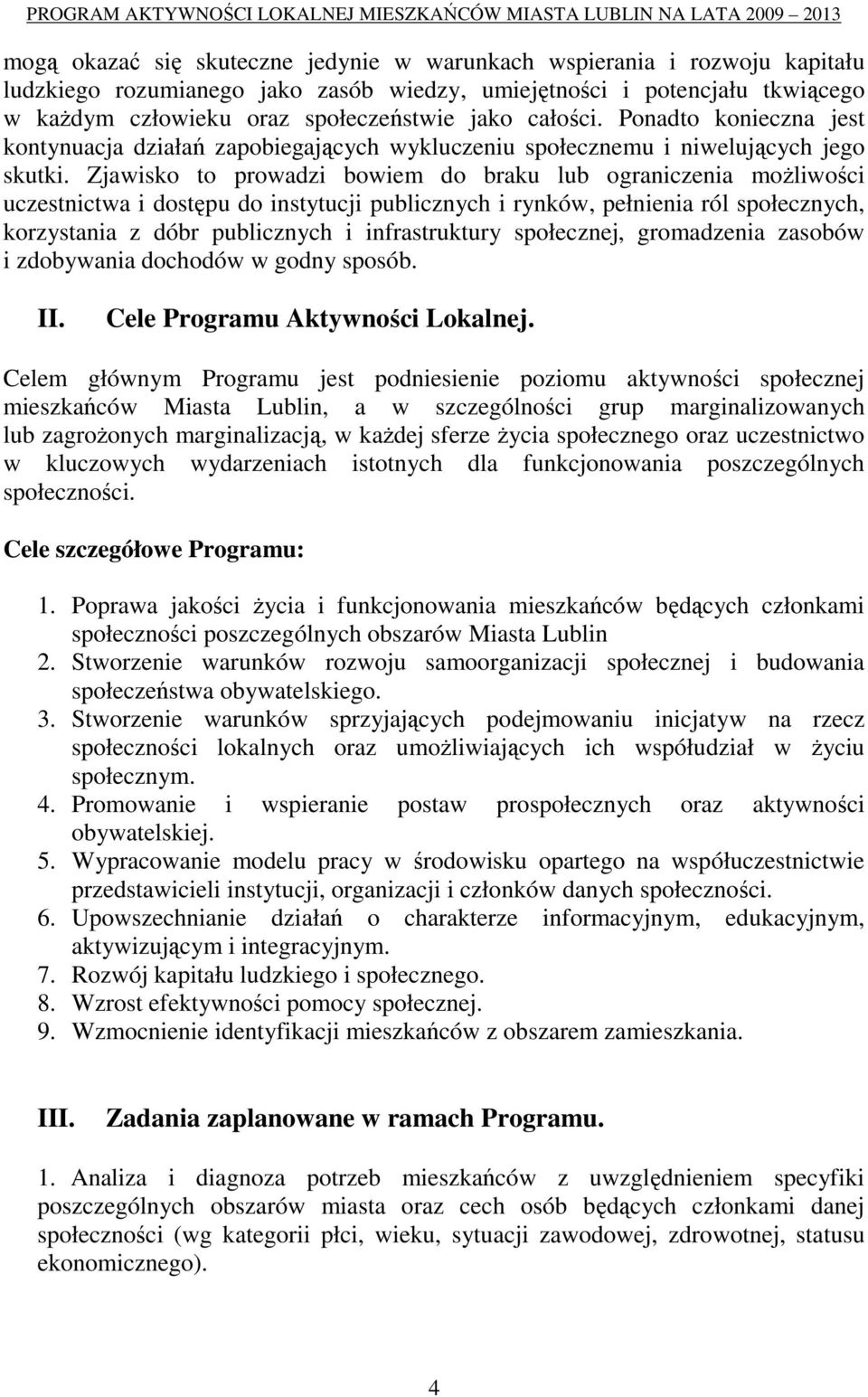 PROGRAM AKTYWNOŚCI LOKALNEJ MIESZKAŃCÓW MIASTA LUBLIN NA LATA 2009 – 2013

mogą okazać się skuteczne jedynie w warunkach wspierania i rozwoju kapitału ludzkiego rozumianego jako zasób wiedzy, umiejętności i potencjału tkwiącego w każdym człowieku oraz społeczeństwie jako całości. Ponadto konieczna jest kontynuacja działań zapobiegających wykluczeniu społecznemu i niwelujących jego skutki. Zjawisko to prowadzi bowiem do braku lub ograniczenia możliwości uczestnictwa i dostępu do instytucji publicznych i rynków, pełnienia ról społecznych, korzystania z dóbr publicznych i infrastruktury społecznej, gromadzenia zasobów i zdobywania dochodów w godny sposób.

II. Cele Programu Aktywności Lokalnej.

Celem głównym Programu jest podniesienie poziomu aktywności społecznej mieszkańców Miasta Lublin, a w szczególności grup marginalizowanych lub zagrożonych marginalizacją, w każdej sferze życia społecznego oraz uczestnictwo w kluczowych wydarzeniach istotnych dla funkcjonowania poszczególnych społeczności.

Cele szczegółowe Programu:

1. Poprawa jakości życia i funkcjonowania mieszkańców będących członkami społeczności poszczególnych obszarów Miasta Lublin
2. Stworzenie warunków rozwoju samoorganizacji społecznej i budowania społeczeństwa obywatelskiego.
3. Stworzenie warunków sprzyjających podejmowaniu inicjatyw na rzecz społeczności lokalnych oraz umożliwiających ich współudział w życiu społecznym.
4. Promowanie i wspieranie postaw prospołecznych oraz aktywności obywatelskiej.
5. Wypracowanie modelu pracy w środowisku opartego na współuczestnictwie przedstawicieli instytucji, organizacji i członków danych społeczności.
6. Upowszechnianie działań o charakterze informacyjnym, edukacyjnym, aktywizującym i integracyjnym.
7. Rozwój kapitału ludzkiego i społecznego.
8. Wzrost efektywności pomocy społecznej.
9. Wzmocnienie identyfikacji mieszkańców z obszarem zamieszkania.

III. Zadania zaplanowane w ramach Programu.

1. Analiza i diagnoza potrzeb mieszkańców z uwzględnieniem specyfiki poszczególnych obszarów miasta oraz cech osób będących członkami danej społeczności (wg kategorii płci, wieku, sytuacji zawodowej, zdrowotnej, statusu ekonomicznego).

4